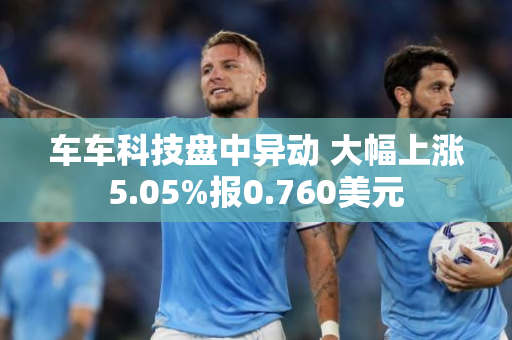 车车科技盘中异动 大幅上涨5.05%报0.760美元